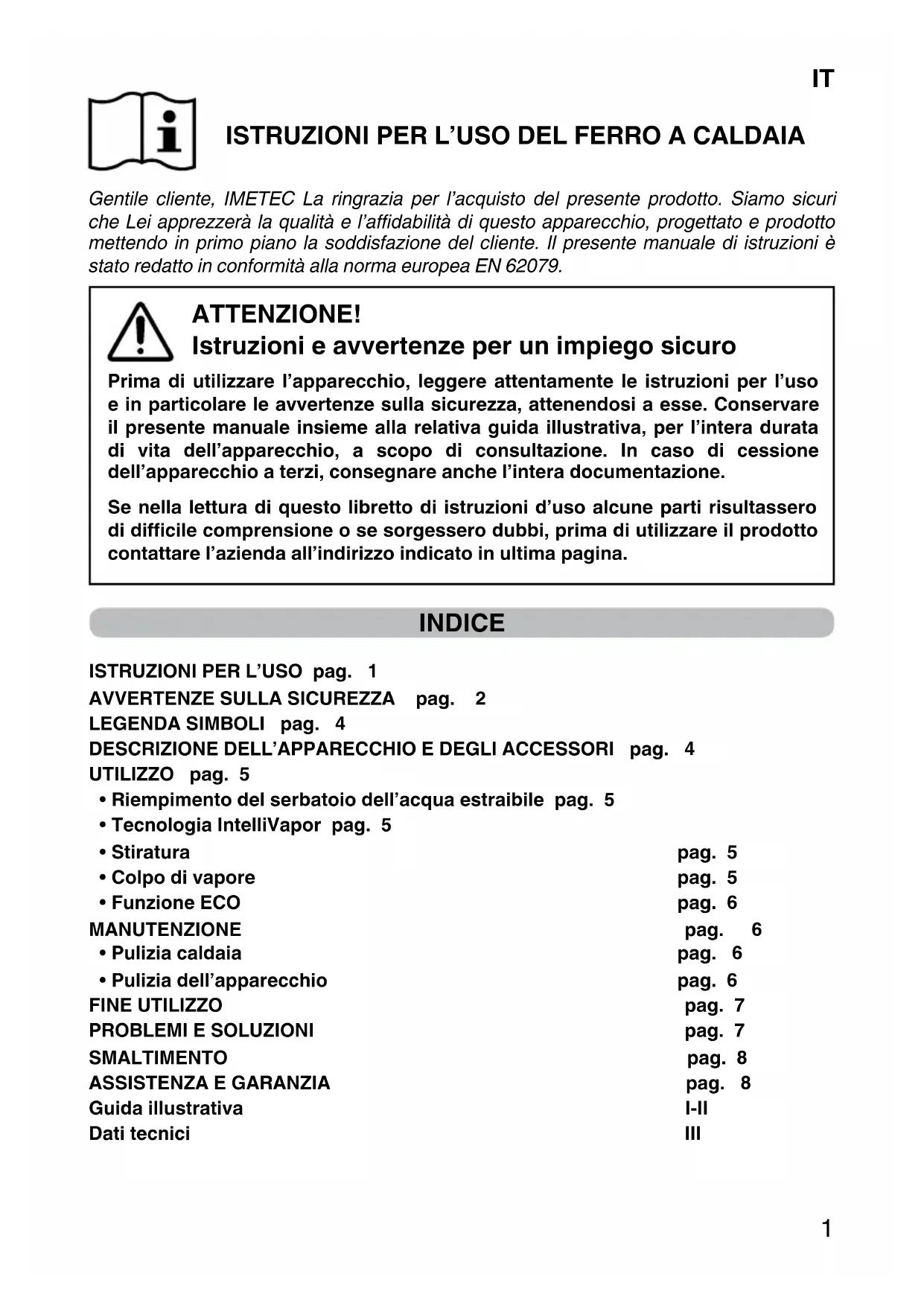 IT

ISTRUZIONI PER L'USO DEL FERRO A CALDAIA

Gentile cliente, IMETEC La ringrazia per l'acquisto del presente prodotto. Siamo sicuri che Lei apprezzerà la qualità e l'affidabilità di questo apparecchio, progettato e prodotto mettendo in primo piano la soddisfazione del cliente. Il presente manuale di istruzioni è stato redatto in conformità alla norma europea EN 62079.

ATTENZIONE!
Istruzioni e avvertenze per un impiego sicuro

Prima di utilizzare l'apparecchio, leggere attentamente le istruzioni per l'uso e in particolare le avvertenze sulla sicurezza, attenendosi a esse. Conservare il presente manuale insieme alla relativa guida illustrativa, per l'intera durata di vita dell'apparecchio, a scopo di consultazione. In caso di cessione dell'apparecchio a terzi, consegnare anche l'intera documentazione.

Se nella lettura di questo libretto di istruzioni d'uso alcune parti risultassero di difficile comprensione o se sorgessero dubbi, prima di utilizzare il prodotto contattare l'azienda all'indirizzo indicato in ultima pagina.

INDICE

ISTRUZIONI PER L'USO pag. 1
AVVERTENZE SULLA SICUREZZA pag. 2
LEGENDA SIMBOLI pag. 4
DESCRIZIONE DELL'APPARECCHIO E DEGLI ACCESSORI pag. 4
UTILIZZO pag. 5
• Riempimento del serbatoio dell'acqua estraibile pag. 5
• Tecnologia IntelliVapor pag. 5
• Stiratura pag. 5
• Colpo di vapore pag. 5
• Funzione ECO pag. 6
MANUTENZIONE pag. 6
• Pulizia caldaia pag. 6
• Pulizia dell'apparecchio pag. 6
FINE UTILIZZO pag. 7
PROBLEMI E SOLUZIONI pag. 7
SMALTIMENTO pag. 8
ASSISTENZA E GARANZIA pag. 8
Guida illustrativa I-II
Dati tecnici III

1